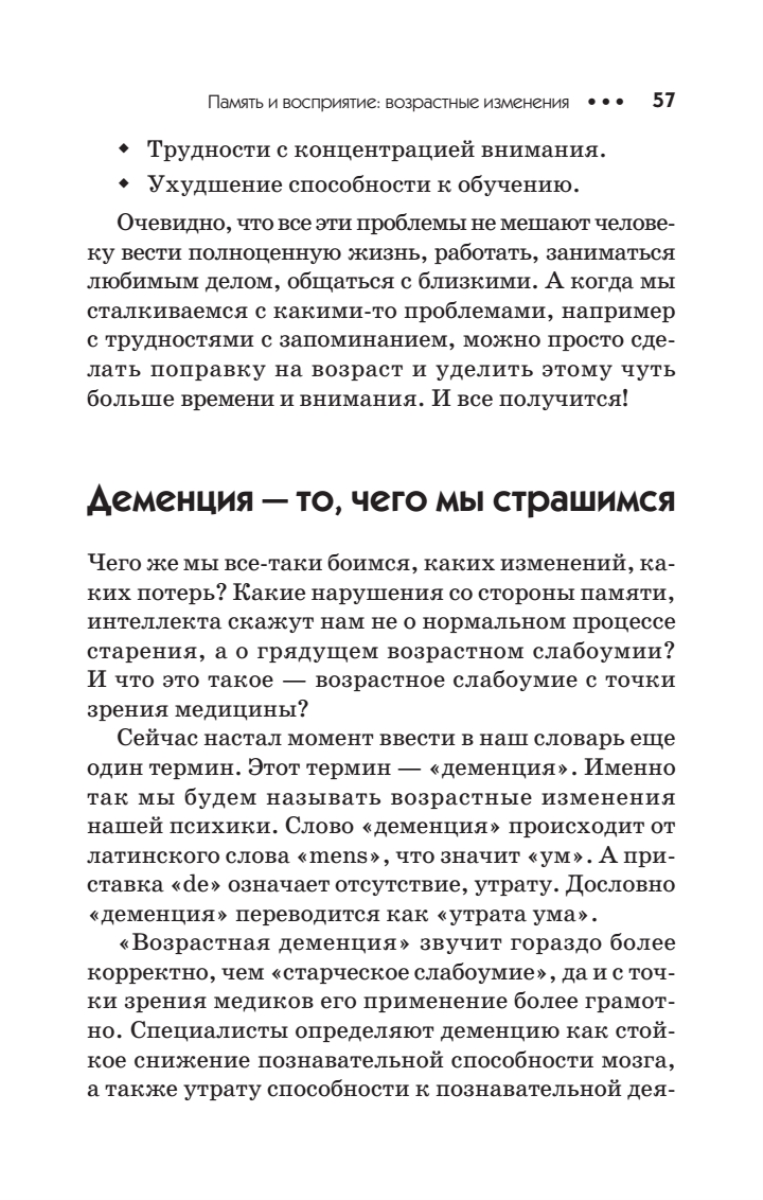 Память и восприятие: возрастные изменения ••• 57

• Трудности с концентрацией внимания.
• Ухудшение способности к обучению.

Очевидно, что все эти проблемы не мешают человеку вести полноценную жизнь, работать, заниматься любимым делом, общаться с близкими. А когда мы сталкиваемся с какими-то проблемами, например с трудностями с запоминанием, можно просто сделать поправку на возраст и уделить этому чуть больше времени и внимания. И все получится!

Деменция — то, чего мы страшимся

Чего же мы все-таки боимся, каких изменений, каких потерь? Какие нарушения со стороны памяти, интеллекта скажут нам не о нормальном процессе старения, а о грядущем возрастном слабоумии? И что это такое — возрастное слабоумие с точки зрения медицины?

Сейчас настал момент ввести в наш словарь еще один термин. Этот термин — «деменция». Именно так мы будем называть возрастные изменения нашей психики. Слово «деменция» происходит от латинского слова «mens», что значит «ум». А приставка «de» означает отсутствие, утрату. Дословно «деменция» переводится как «утрата ума».

«Возрастная деменция» звучит гораздо более корректно, чем «старческое слабоумие», да и с точки зрения медиков его применение более грамотно. Специалисты определяют деменцию как стойкое снижение познавательной способности мозга, а также утрату способности к познавательной дея-